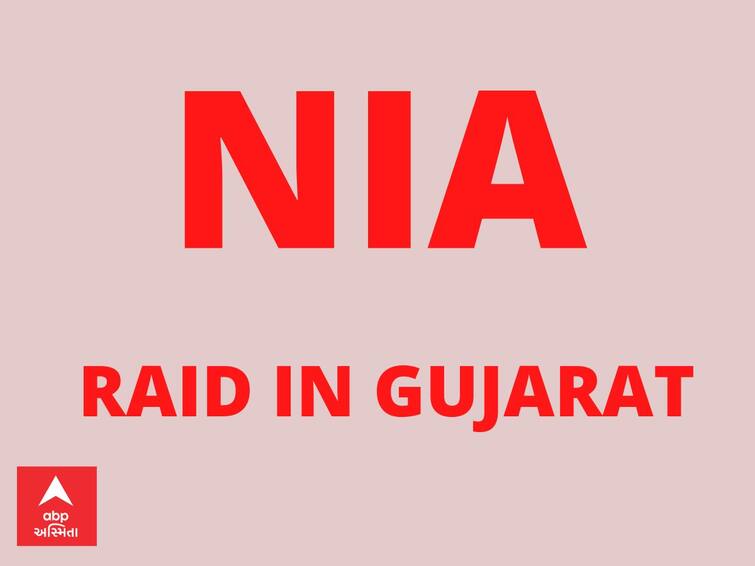 NIA

RAID IN GUJARAT

abp
અસ્મિતા